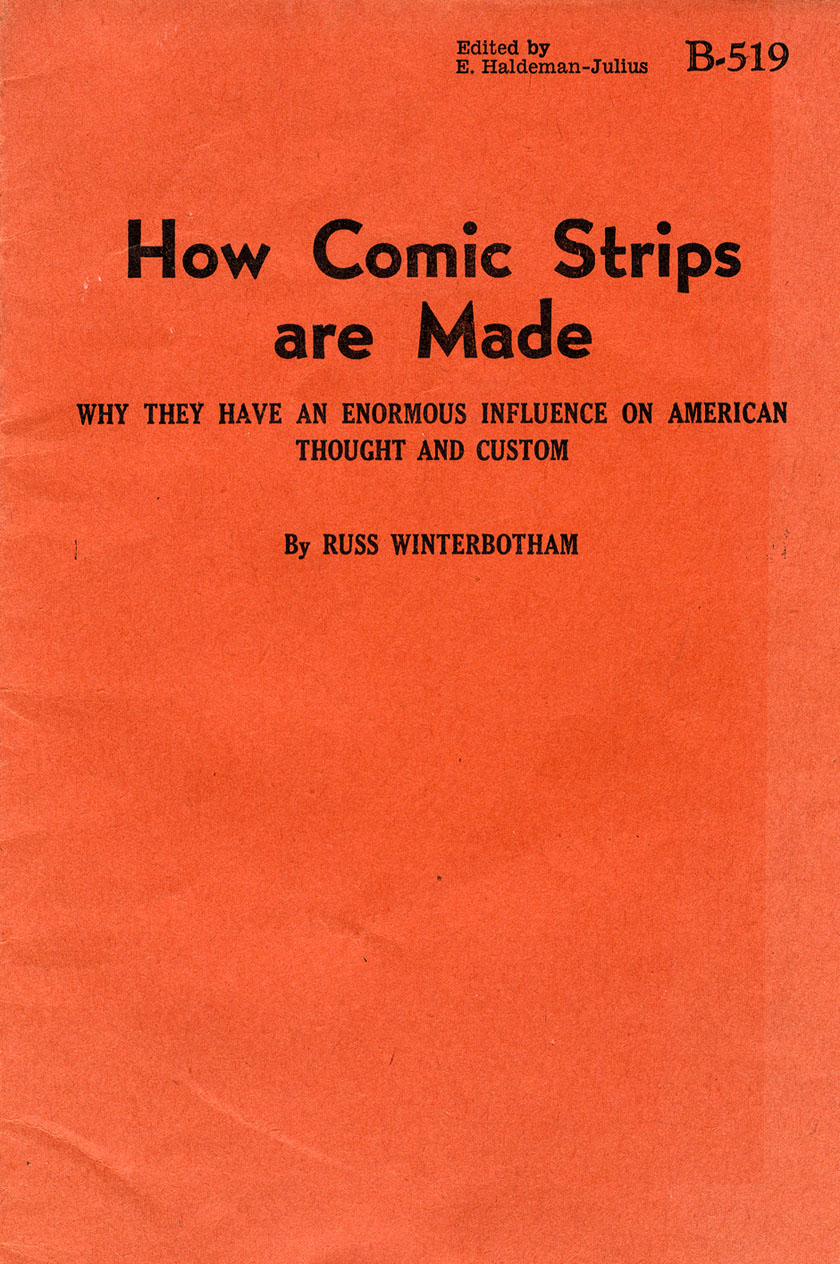 Edited by
E. Haldeman-Julius

B-519

How Comic Strips are Made

WHY THEY HAVE AN ENORMOUS INFLUENCE ON AMERICAN THOUGHT AND CUSTOM

By RUSS WINTERBOTHAM